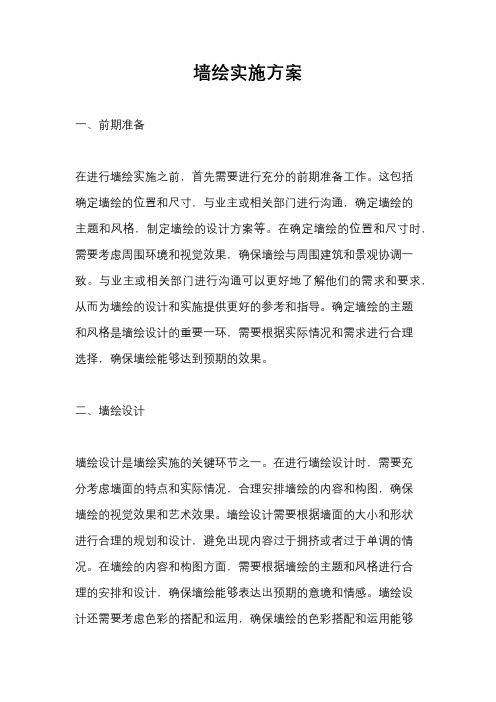 墙绘实施方案

一、前期准备

在进行墙绘实施之前，首先需要进行充分的前期准备工作。这包括确定墙绘的位置和尺寸，与业主或相关部门进行沟通，确定墙绘的主题和风格，制定墙绘的设计方案等。在确定墙绘的位置和尺寸时，需要考虑周围环境和视觉效果，确保墙绘与周围建筑和景观协调一致。与业主或相关部门进行沟通可以更好地了解他们的需求和要求，从而为墙绘的设计和实施提供更好的参考和指导。确定墙绘的主题和风格是墙绘设计的重要一环，需要根据实际情况和需求进行合理选择，确保墙绘能够达到预期的效果。

二、墙绘设计

墙绘设计是墙绘实施的关键环节之一。在进行墙绘设计时，需要充分考虑墙面的特点和实际情况，合理安排墙绘的内容和构图，确保墙绘的视觉效果和艺术效果。墙绘设计需要根据墙面的大小和形状进行合理的规划和设计，避免出现内容过于拥挤或者过于单调的情况。在墙绘的内容和构图方面，需要根据墙绘的主题和风格进行合理的安排和设计，确保墙绘能够表达出预期的意境和情感。墙绘设计还需要考虑色彩的搭配和运用，确保墙绘的色彩搭配和运用能够